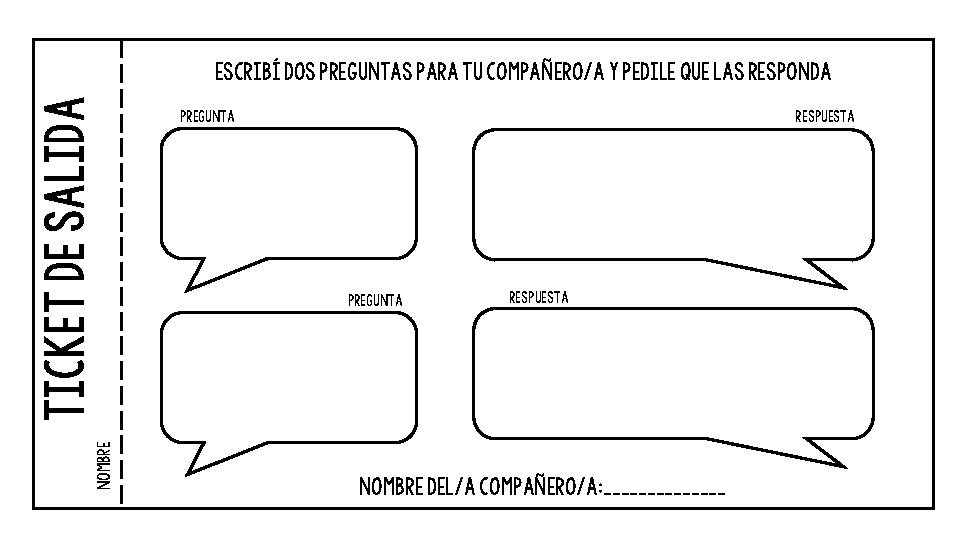 TICKET DE SALIDA

NOMBRE

ESCRIBÍ DOS PREGUNTAS PARA TU COMPAÑERO/A Y PEDILE QUE LAS RESPONDA

PREGUNTA

RESPUESTA

PREGUNTA

RESPUESTA

NOMBRE DEL/A COMPAÑERO/A:____